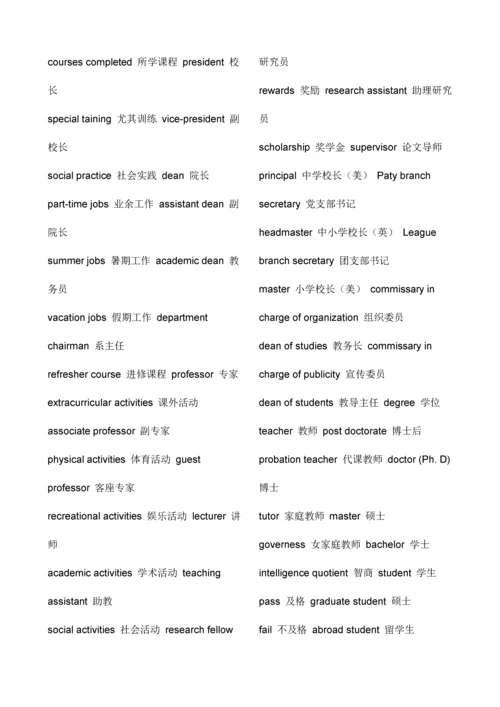 courses completed 所学课程 president 校长

special taining 尤其训练 vice-president 副校长

social practice 社会实践 dean 院长

part-time jobs 业余工作 assistant dean 副院长

summer jobs 暑期工作 academic dean 教务员

vacation jobs 假期工作 department chairman 系主任

refresher course 进修课程 professor 专家

extracurricular activities 课外活动

associate professor 副专家

physical activities 体育活动 guest professor 客座专家

recreational activities 娱乐活动 lecturer 讲师

academic activities 学术活动 teaching assistant 助教

social activities 社会活动 research fellow 研究员

rewards 奖励 research assistant 助理研究员

scholarship 奖学金 supervisor 论文导师

principal 中学校长（美） Paty branch secretary 党支部书记

headmaster 中小学校长（英） League branch secretary 团支部书记

master 小学校长（美） commissary in charge of organization 组织委员

dean of studies 教务长 commissary in charge of publicity 宣传委员

dean of students 教导主任 degree 学位

teacher 教师 post doctorate 博士后

probation teacher 代课教师 doctor (Ph. D) 博士

tutor 家庭教师 master 硕士

governess 女家庭教师 bachelor 学士

intelligence quotient 智商 student 学生

pass 及格 graduate student 硕士

fail 不及格 abroad student 留学生